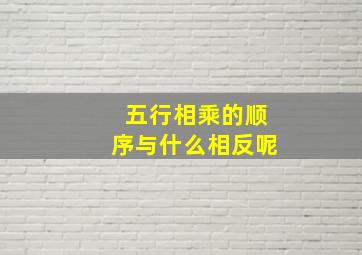 五行相乘的顺序与什么相反呢